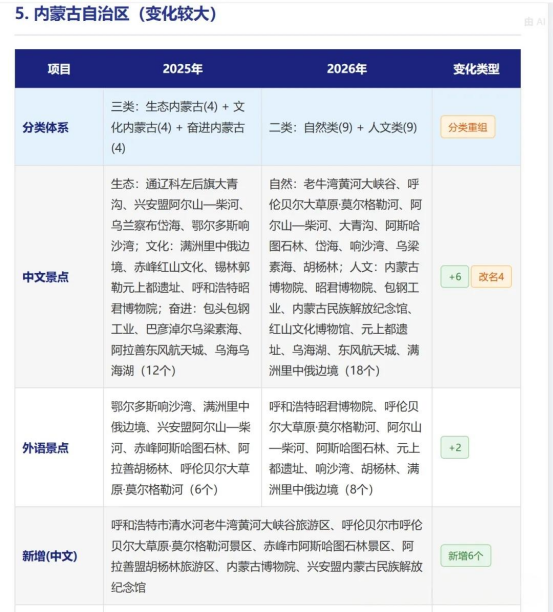 5. 内蒙古自治区（变化较大）

由 AI

| 项目 | 2025年 | 2026年 | 变化类型 |
|---|---|---|---|
| 分类体系 | 三类：生态内蒙古(4) + 文化内蒙古(4) + 奋进内蒙古(4) | 二类：自然类(9) + 人文类(9) | 分类重组 |
| 中文景点 | 生态：通辽科左后旗大青沟、兴安盟阿尔山—柴河、乌兰察布岱海、鄂尔多斯响沙湾；文化：满洲里中俄边境、赤峰红山文化、锡林郭勒元上都遗址、呼和浩特昭君博物院；奋进：包头包钢工业、巴彦淖尔乌梁素海、阿拉善东风航天城、乌海乌海湖（12个） | 自然：老牛湾黄河大峡谷、呼伦贝尔大草原·莫尔格勒河、阿尔山—柴河、大青沟、阿斯哈图石林、岱海、响沙湾、乌梁素海、胡杨林；人文：内蒙古博物院、昭君博物院、包钢工业、内蒙古民族解放纪念馆、红山文化博物馆、元上都遗址、乌海湖、东风航天城、满洲里中俄边境（18个） | +6 改名4 |
| 外语景点 | 鄂尔多斯响沙湾、满洲里中俄边境、兴安盟阿尔山—柴河、赤峰阿斯哈图石林、阿拉善胡杨林、呼伦贝尔大草原·莫尔格勒河（6个） | 呼和浩特昭君博物院、呼伦贝尔大草原·莫尔格勒河、阿尔山—柴河、阿斯哈图石林、元上都遗址、响沙湾、胡杨林、满洲里中俄边境（8个） | +2 |
| 新增(中文) | 呼和浩特市清水河老牛湾黄河大峡谷旅游区、呼伦贝尔市呼伦贝尔大草原·莫尔格勒河景区、赤峰市阿斯哈图石林景区、阿拉善盟胡杨林旅游区、内蒙古博物院、兴安盟内蒙古民族解放纪念馆 | | 新增6个 |